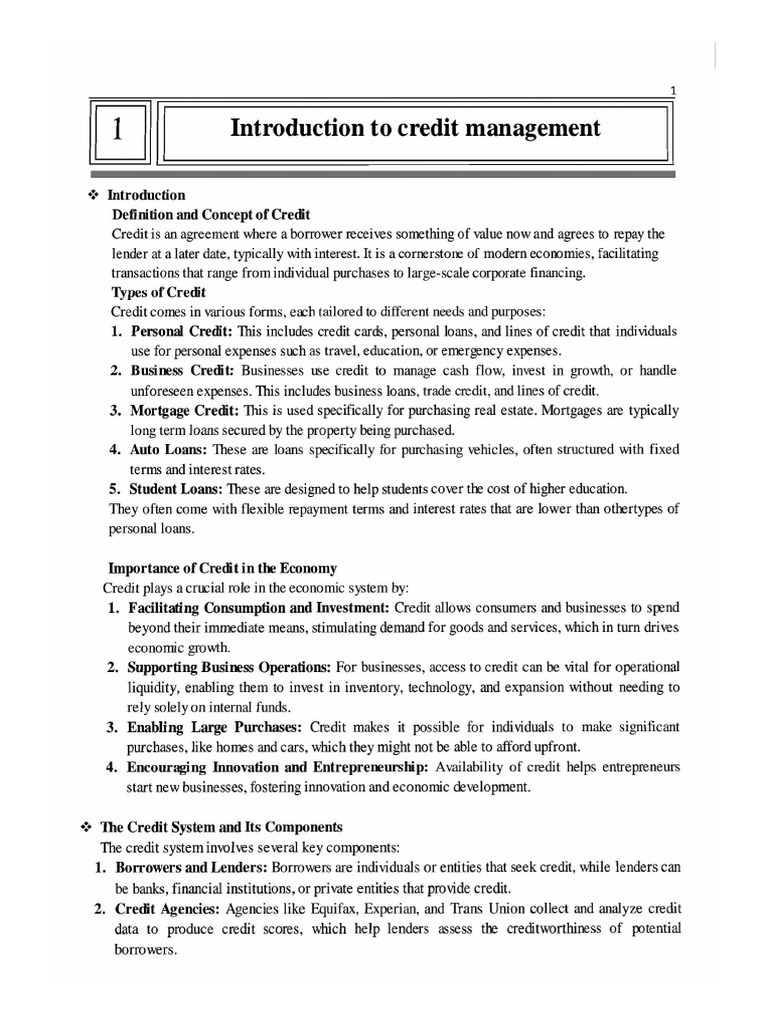 1

1

Introduction to credit management

❖ Introduction

Definition and Concept of Credit

Credit is an agreement where a borrower receives something of value now and agrees to repay the lender at a later date, typically with interest. It is a cornerstone of modern economies, facilitating transactions that range from individual purchases to large-scale corporate financing.

Types of Credit

Credit comes in various forms, each tailored to different needs and purposes:

1. Personal Credit: This includes credit cards, personal loans, and lines of credit that individuals use for personal expenses such as travel, education, or emergency expenses.
2. Business Credit: Businesses use credit to manage cash flow, invest in growth, or handle unforeseen expenses. This includes business loans, trade credit, and lines of credit.
3. Mortgage Credit: This is used specifically for purchasing real estate. Mortgages are typically long term loans secured by the property being purchased.
4. Auto Loans: These are loans specifically for purchasing vehicles, often structured with fixed terms and interest rates.
5. Student Loans: These are designed to help students cover the cost of higher education.

They often come with flexible repayment terms and interest rates that are lower than othertypes of personal loans.

Importance of Credit in the Economy

Credit plays a crucial role in the economic system by:

1. Facilitating Consumption and Investment: Credit allows consumers and businesses to spend beyond their immediate means, stimulating demand for goods and services, which in turn drives economic growth.
2. Supporting Business Operations: For businesses, access to credit can be vital for operational liquidity, enabling them to invest in inventory, technology, and expansion without needing to rely solely on internal funds.
3. Enabling Large Purchases: Credit makes it possible for individuals to make significant purchases, like homes and cars, which they might not be able to afford upfront.
4. Encouraging Innovation and Entrepreneurship: Availability of credit helps entrepreneurs start new businesses, fostering innovation and economic development.

❖ The Credit System and Its Components

The credit system involves several key components:

1. Borrowers and Lenders: Borrowers are individuals or entities that seek credit, while lenders can be banks, financial institutions, or private entities that provide credit.
2. Credit Agencies: Agencies like Equifax, Experian, and Trans Union collect and analyze credit data to produce credit scores, which help lenders assess the creditworthiness of potential borrowers.